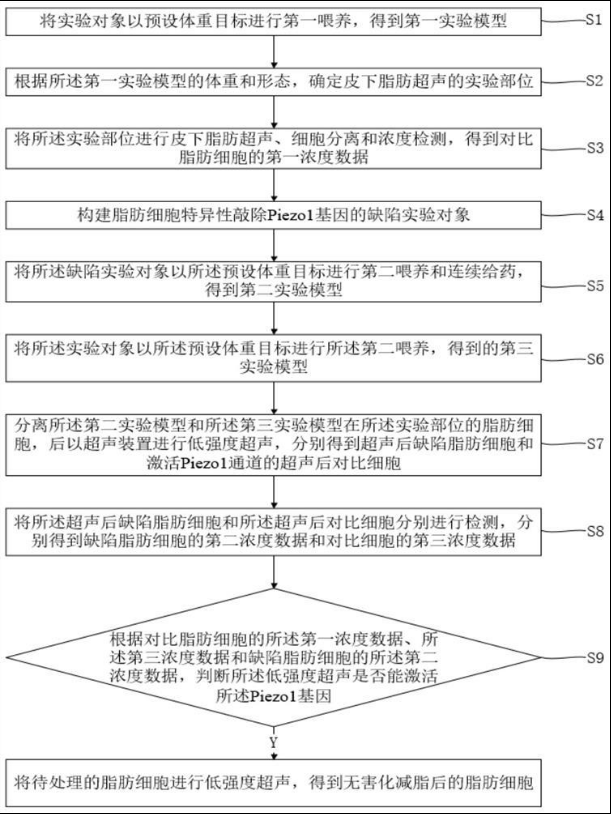 将实验对象以预设体重目标进行第一喂养，得到第一实验模型

S1

根据所述第一实验模型的体重和形态，确定皮下脂肪超声的实验部位

S2

将所述实验部位进行皮下脂肪超声、细胞分离和浓度检测，得到对比脂肪细胞的第一浓度数据

S3

构建脂肪细胞特异性敲除Piezo1基因的缺陷实验对象

S4

将所述缺陷实验对象以所述预设体重目标进行第二喂养和连续给药，得到第二实验模型

S5

将所述实验对象以所述预设体重目标进行所述第二喂养，得到的第三实验模型

S6

分离所述第二实验模型和所述第三实验模型在所述实验部位的脂肪细胞，后以超声装置进行低强度超声，分别得到超声后缺陷脂肪细胞和激活Piezo1通道的超声后对比细胞

S7

将所述超声后缺陷脂肪细胞和所述超声后对比细胞分别进行检测，分别得到缺陷脂肪细胞的第二浓度数据和对比细胞的第三浓度数据

S8

根据对比脂肪细胞的所述第一浓度数据、所述第三浓度数据和缺陷脂肪细胞的所述第二浓度数据，判断所述低强度超声是否能激活所述Piezo1基因

S9

Y

将待处理的脂肪细胞进行低强度超声，得到无害化减脂后的脂肪细胞